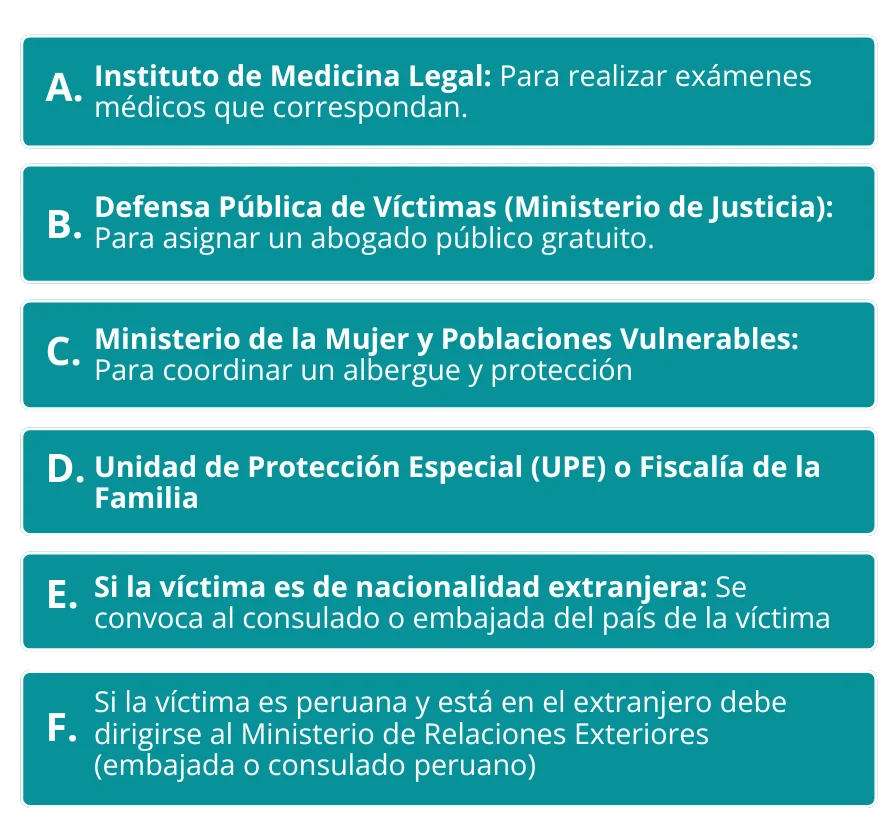 A. Instituto de Medicina Legal: Para realizar exámenes médicos que correspondan.

B. Defensa Pública de Víctimas (Ministerio de Justicia): Para asignar un abogado público gratuito.

C. Ministerio de la Mujer y Poblaciones Vulnerables: Para coordinar un albergue y protección

D. Unidad de Protección Especial (UPE) o Fiscalía de la Familia

E. Si la víctima es de nacionalidad extranjera: Se convoca al consulado o embajada del país de la víctima

F. Si la víctima es peruana y está en el extranjero debe dirigirse al Ministerio de Relaciones Exteriores (embajada o consulado peruano)